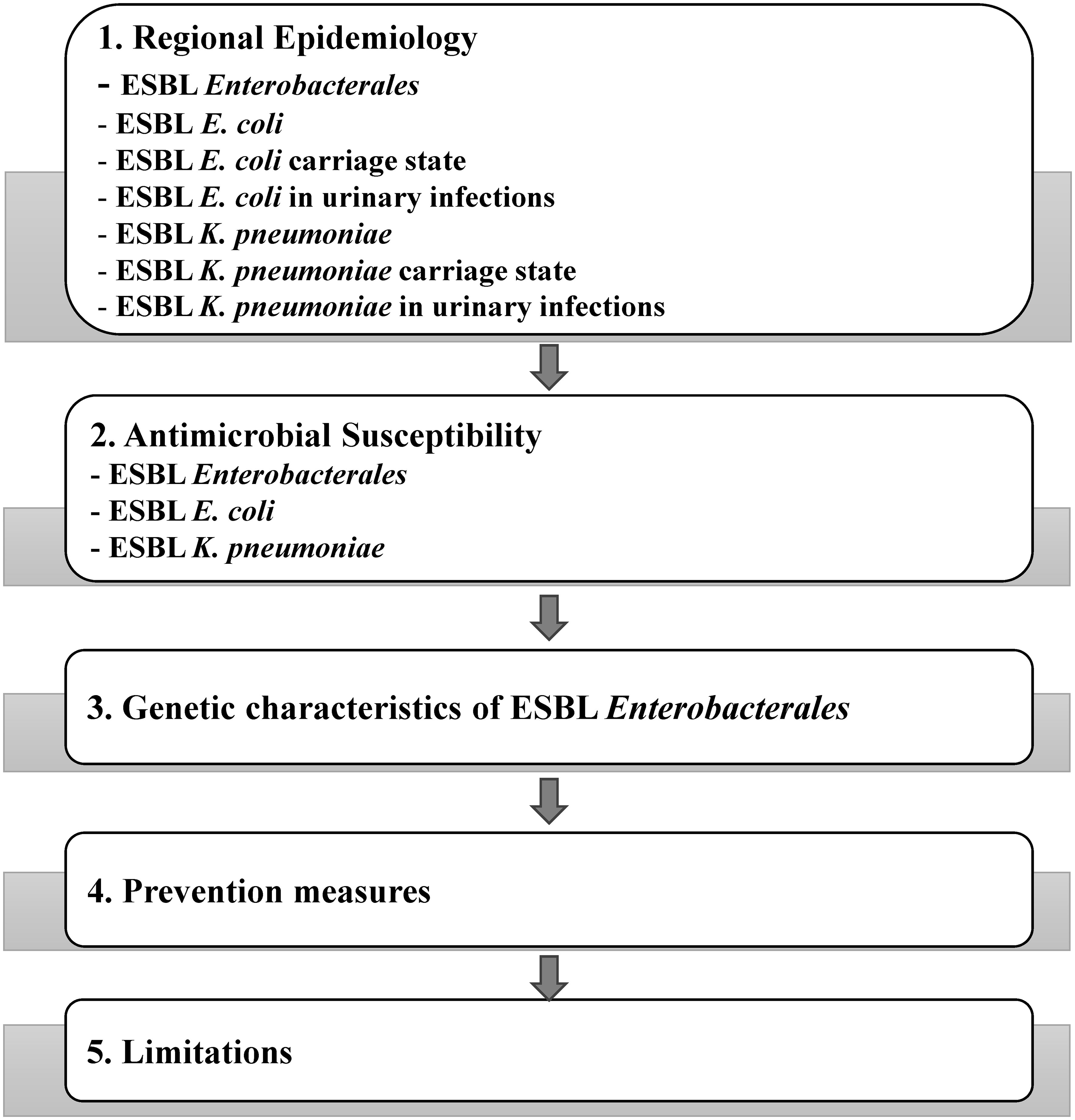 1. Regional Epidemiology

- ESBL Enterobacterales
- ESBL E. coli
- ESBL E. coli carriage state
- ESBL E. coli in urinary infections
- ESBL K. pneumoniae
- ESBL K. pneumoniae carriage state
- ESBL K. pneumoniae in urinary infections

2. Antimicrobial Susceptibility

- ESBL Enterobacterales
- ESBL E. coli
- ESBL K. pneumoniae

3. Genetic characteristics of ESBL Enterobacterales

4. Prevention measures

5. Limitations